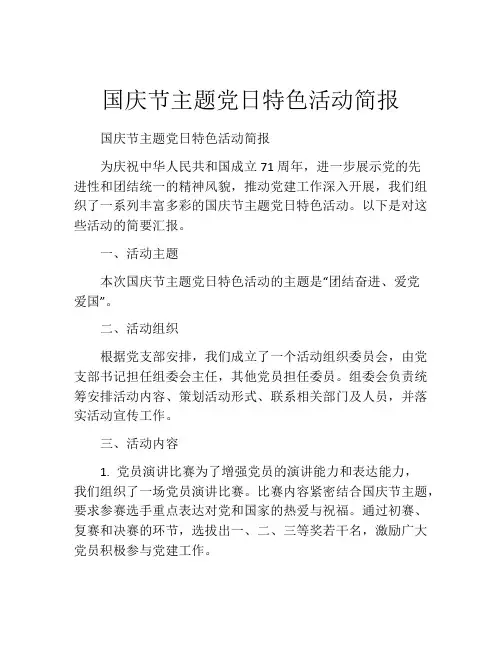 国庆节主题党日特色活动简报

国庆节主题党日特色活动简报

为庆祝中华人民共和国成立 71 周年，进一步展示党的先进性和团结统一的精神风貌，推动党建工作深入开展，我们组织了一系列丰富多彩的国庆节主题党日特色活动。以下是对这些活动的简要汇报。

一、活动主题

本次国庆节主题党日特色活动的主题是“团结奋进、爱党爱国”。

二、活动组织

根据党支部安排，我们成立了一个活动组织委员会，由党支部书记担任组委会主任，其他党员担任委员。组委会负责统筹安排活动内容、策划活动形式、联系相关部门及人员，并落实活动宣传工作。

三、活动内容

1. 党员演讲比赛为了增强党员的演讲能力和表达能力，我们组织了一场党员演讲比赛。比赛内容紧密结合国庆节主题，要求参赛选手重点表达对党和国家的热爱与祝福。通过初赛、复赛和决赛的环节，选拔出一、二、三等奖若干名，激励广大党员积极参与党建工作。